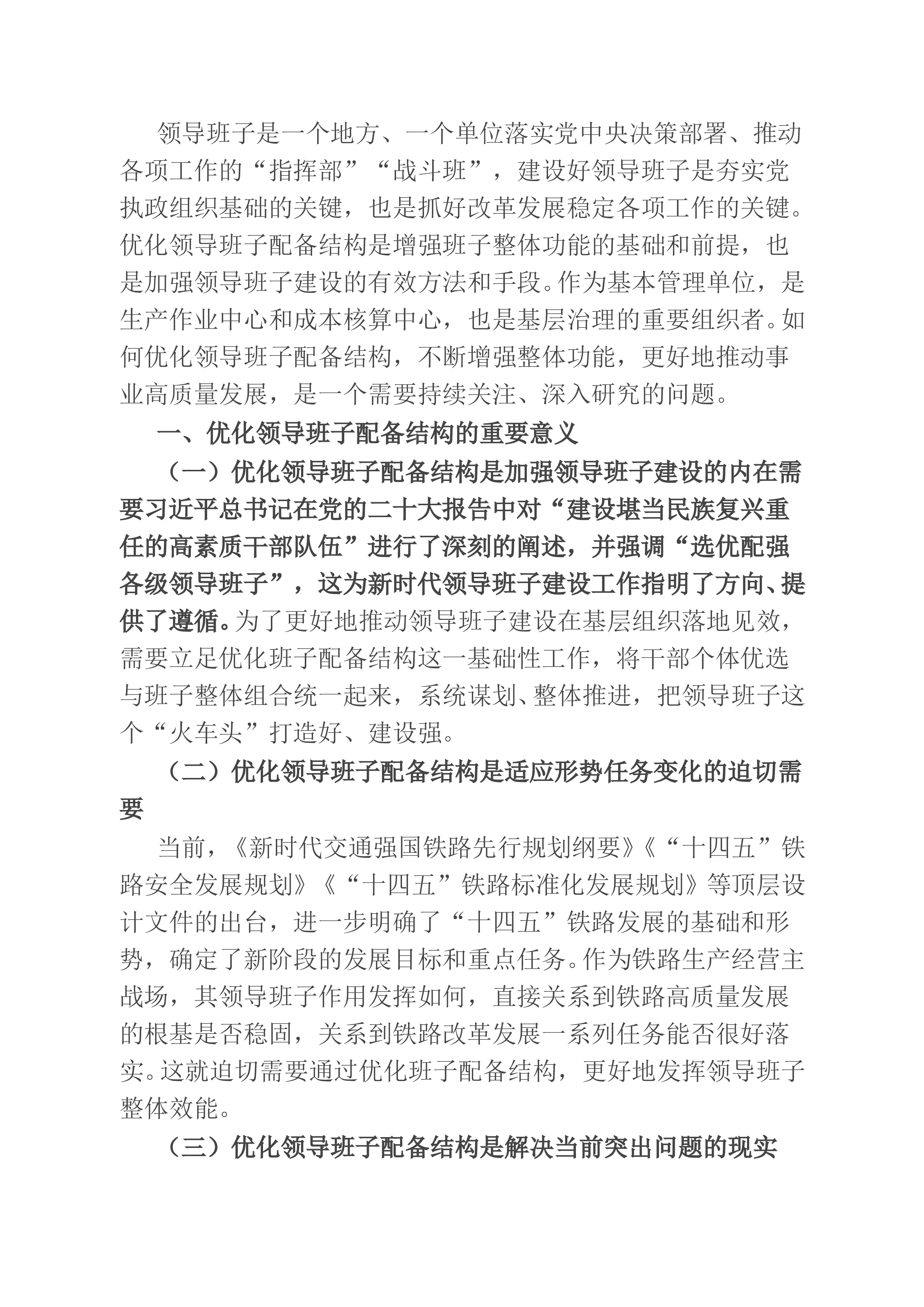 领导班子是一个地方、一个单位落实党中央决策部署、推动各项工作的“指挥部”“战斗班”，建设好领导班子是夯实党执政组织基础的关键，也是抓好改革发展稳定各项工作的关键。优化领导班子配备结构是增强班子整体功能的基础和前提，也是加强领导班子建设的有效方法和手段。作为基本管理单位，是生产作业中心和成本核算中心，也是基层治理的重要组织者。如何优化领导班子配备结构，不断增强整体功能，更好地推动事业高质量发展，是一个需要持续关注、深入研究的问题。

一、优化领导班子配备结构的重要意义

（一）优化领导班子配备结构是加强领导班子建设的内在需要习近平总书记在党的二十大报告中对“建设堪当民族复兴重任的高素质干部队伍”进行了深刻的阐述，并强调“选优配强各级领导班子”，这为新时代领导班子建设工作指明了方向、提供了遵循。为了更好地推动领导班子建设在基层组织落地见效，需要立足优化班子配备结构这一基础性工作，将干部个体优选与班子整体组合统一起来，系统谋划、整体推进，把领导班子这个“火车头”打造好、建设强。

（二）优化领导班子配备结构是适应形势任务变化的迫切需要

当前，《新时代交通强国铁路先行规划纲要》《“十四五”铁路安全发展规划》《“十四五”铁路标准化发展规划》等顶层设计文件的出台，进一步明确了“十四五”铁路发展的基础和形势，确定了新阶段的发展目标和重点任务。作为铁路生产经营主战场，其领导班子作用发挥如何，直接关系到铁路高质量发展的根基是否稳固，关系到铁路改革发展一系列任务能否很好落实。这就迫切需要通过优化班子配备结构，更好地发挥领导班子整体效能。

（三）优化领导班子配备结构是解决当前突出问题的现实